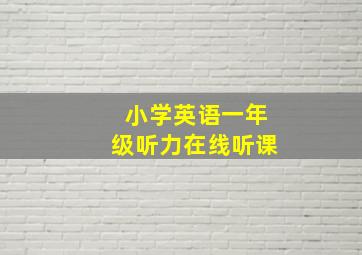 小学英语一年级听力在线听课